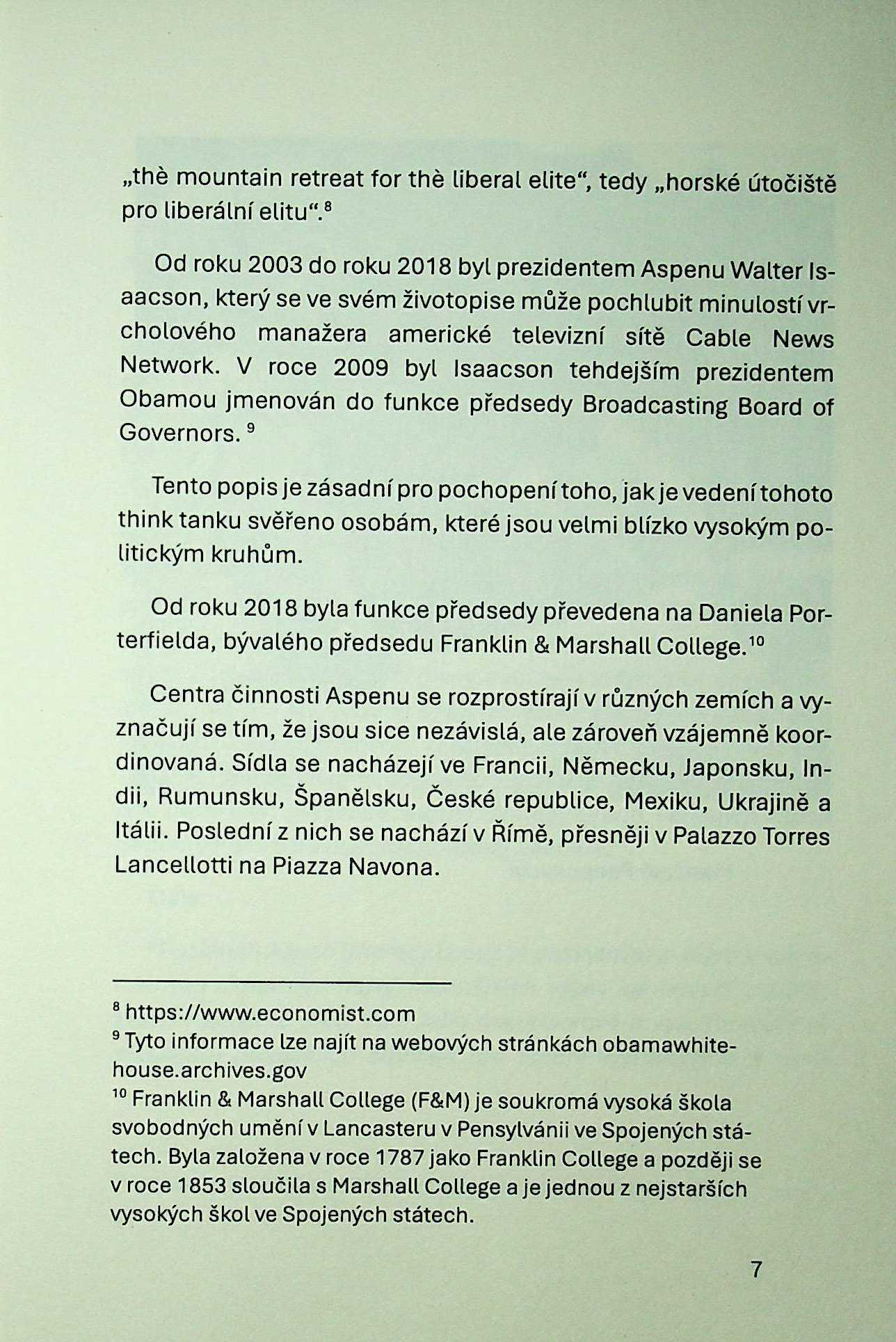 „thè mountain retreat for thè liberal elite“, tedy „horské útočiště pro liberální elitu“.$^{8}$

Od roku 2003 do roku 2018 byl prezidentem Aspenu Walter Isaacson, který se ve svém životopise může pochlubit minulostí vrcholového manažera americké televizní sítě Cable News Network. V roce 2009 byl Isaacson tehdejším prezidentem Obamou jmenován do funkce předsedy Broadcasting Board of Governors. $^{9}$

Tento popis je zásadní pro pochopení toho, jak je vedení tohoto think tanku svěřeno osobám, které jsou velmi blízko vysokým politickým kruhům.

Od roku 2018 byla funkce předsedy převedena na Daniela Porterfielda, bývalého předsedu Franklin & Marshall College.$^{10}$

Centra činnosti Aspenu se rozprostírají v různých zemích a vyznačují se tím, že jsou sice nezávislá, ale zároveň vzájemně koordinovaná. Sídla se nacházejí ve Francii, Německu, Japonsku, Indii, Rumunsku, Španělsku, České republice, Mexiku, Ukrajině a Itálii. Poslední z nich se nachází v Římě, přesněji v Palazzo Torres Lancellotti na Piazza Navona.

$^{8}$ https://www.economist.com
$^{9}$ Tyto informace lze najít na webových stránkách obamawhitehouse.archives.gov
$^{10}$ Franklin & Marshall College (F&M) je soukromá vysoká škola svobodných umění v Lancasteru v Pensylvánii ve Spojených státech. Byla založena v roce 1787 jako Franklin College a později se v roce 1853 sloučila s Marshall College a je jednou z nejstarších vysokých škol ve Spojených státech.

7